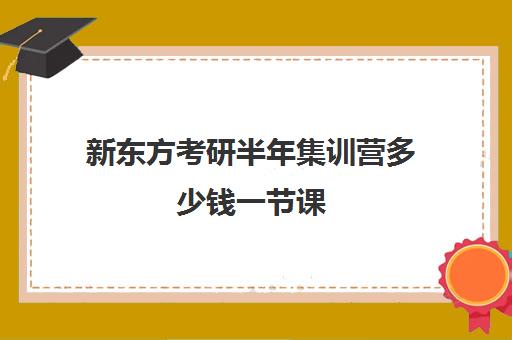 新东方考研半年集训营多少钱一节课